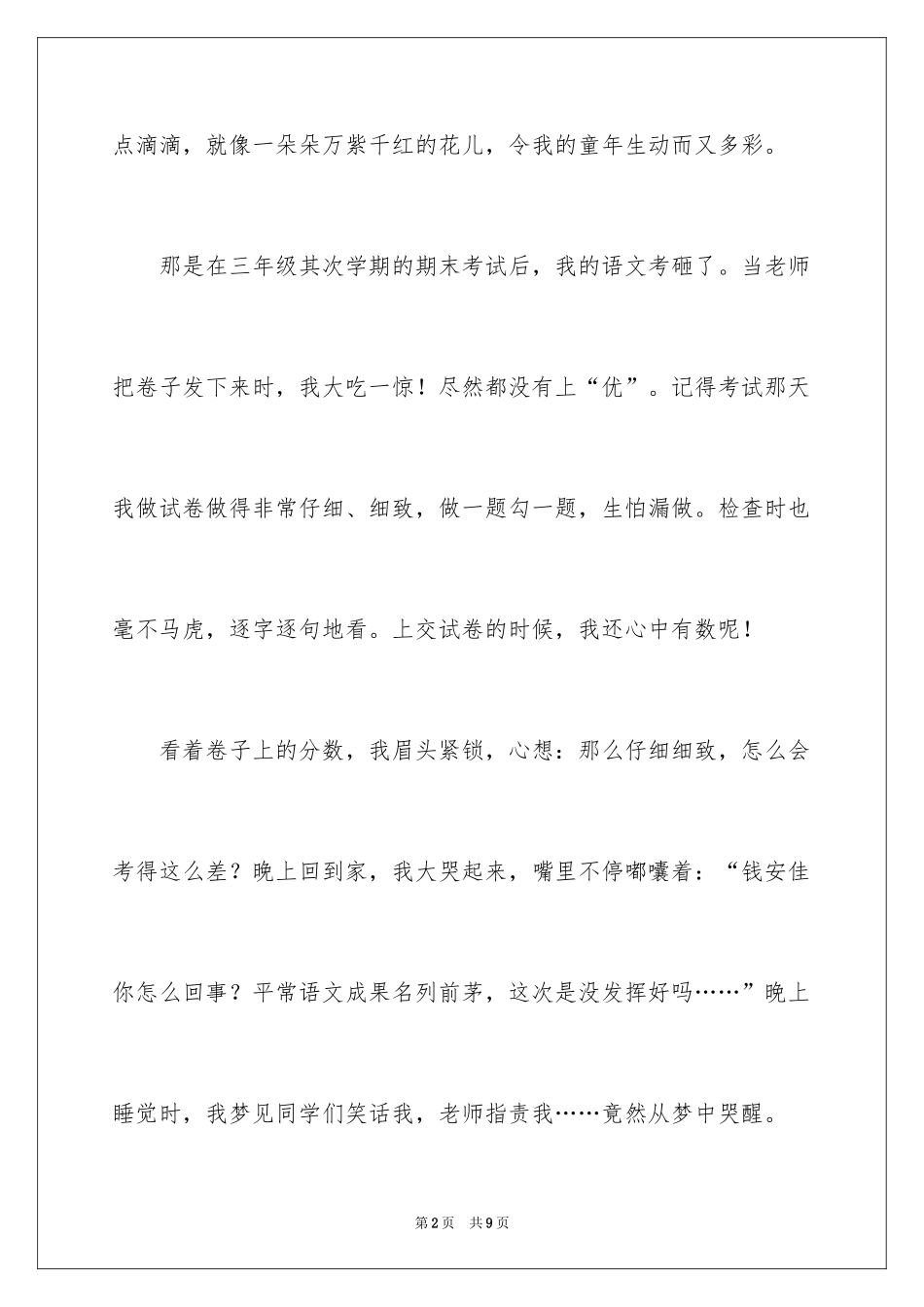 点滴滴，就像一朵朵万紫千红的花儿，令我的童年生动而又多彩。

那是在三年级其次学期的期末考试后，我的语文考砸了。当老师把卷子发下来时，我大吃一惊！尽然都没有上“优”。记得考试那天我做试卷做得非常仔细、细致，做一题勾一题，生怕漏做。检查时也毫不马虎，逐字逐句地看。上交试卷的时候，我还心中有数呢！

看着卷子上的分数，我眉头紧锁，心想：那么仔细细致，怎么会考得这么差？晚上回到家，我大哭起来，嘴里不停嘟囔着：“钱安佳你怎么回事？平常语文成果名列前茅，这次是没发挥好吗……”晚上睡觉时，我梦见同学们笑话我，老师指责我……竟然从梦中哭醒。

第2页 共9页